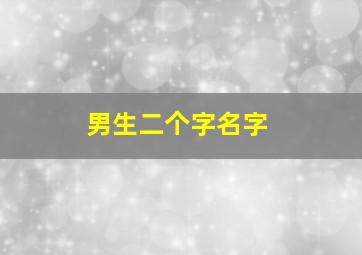 男生二个字名字